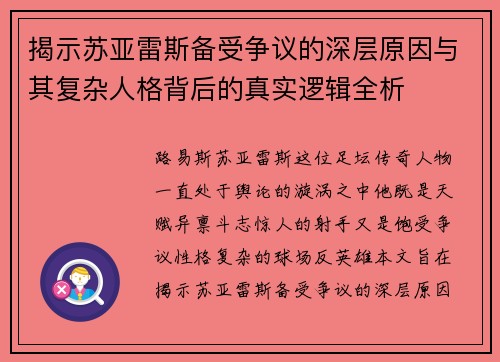 揭示苏亚雷斯备受争议的深层原因与其复杂人格背后的真实逻辑全析

路易斯苏亚雷斯这位足坛传奇人物一直处于舆论的漩涡之中他既是天赋异禀斗志惊人的射手又是饱受争议性格复杂的球场反英雄本文旨在揭示苏亚雷斯备受争议的深层原因